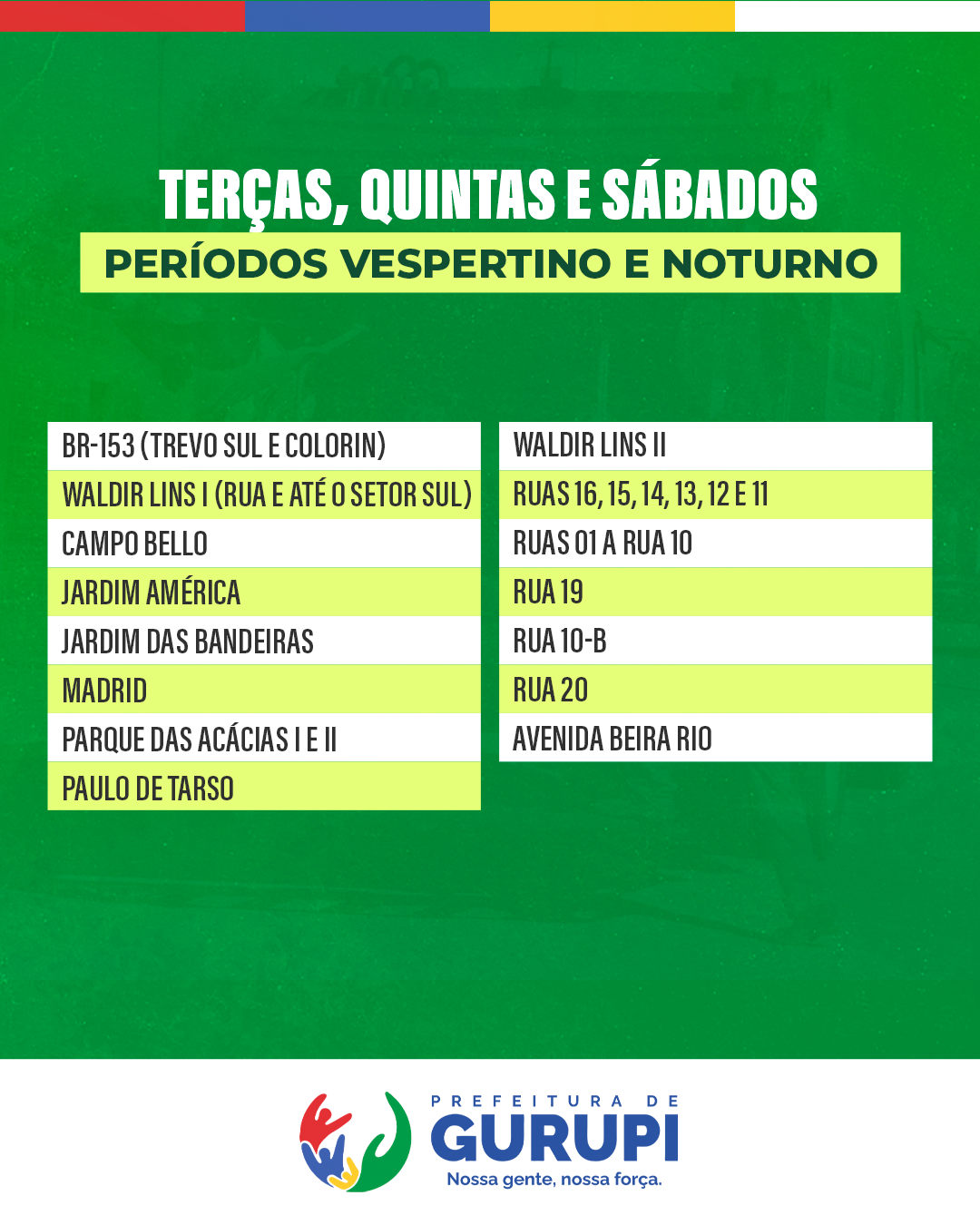 TERÇAS, QUINTAS E SÁBADOS
PERÍODOS VESPERTINO E NOTURNO

BR-153 (TREVO SUL E COLORIN)
WALDIR LINS I (RUA E ATÉ O SETOR SUL)
CAMPO BELLO
JARDIM AMÉRICA
JARDIM DAS BANDEIRAS
MADRID
PARQUE DAS ACÁCIAS I E II
PAULO DE TARSO

WALDIR LINS II
RUAS 16, 15, 14, 13, 12 E 11
RUAS 01 A RUA 10
RUA 19
RUA 10-B
RUA 20
AVENIDA BEIRA RIO

PREFEITURA DE
GURUPI
Nossa gente, nossa força.